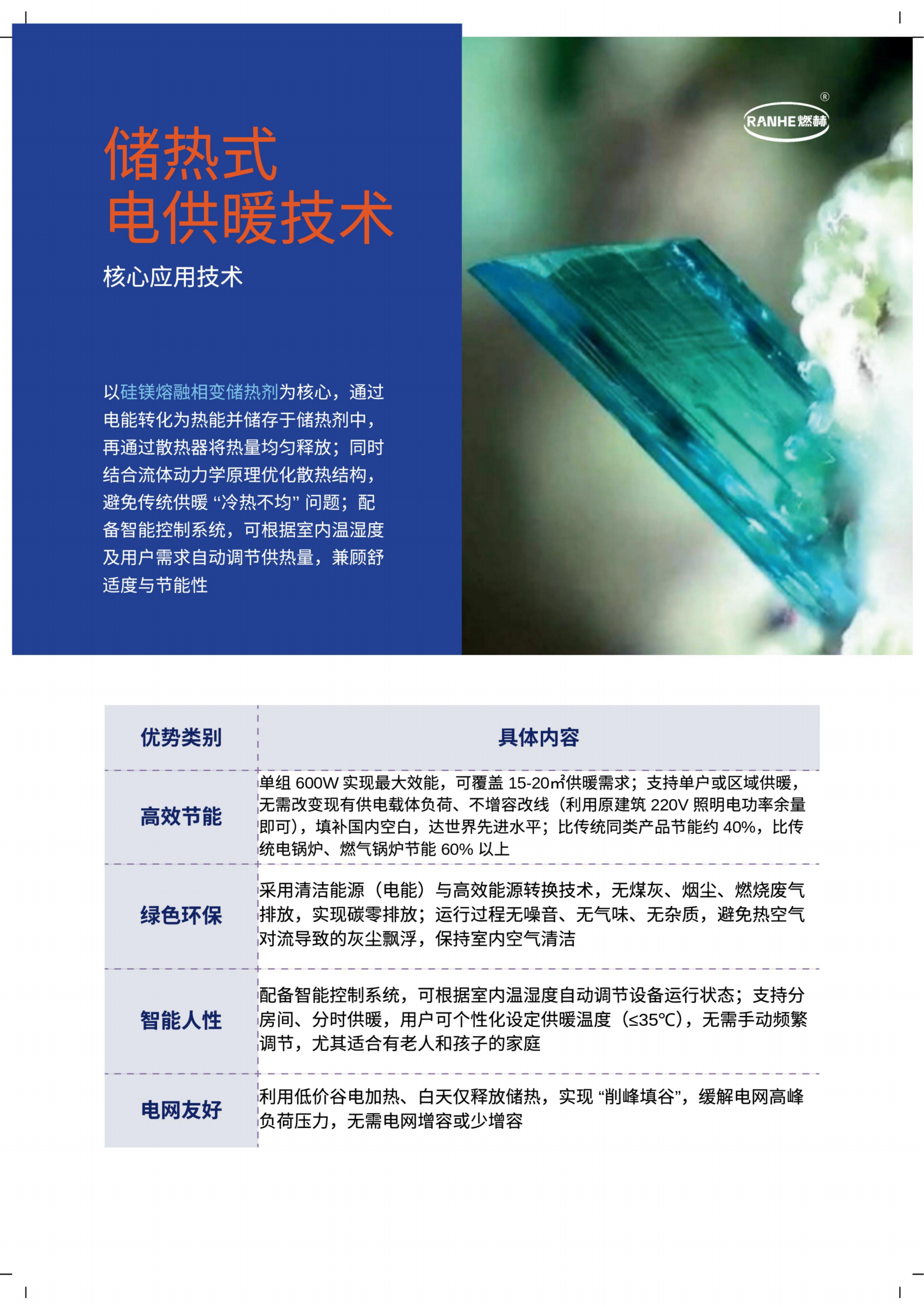 储热式
电供暖技术

核心应用技术

以硅镁熔融相变储热剂为核心，通过电能转化为热能并储存于储热剂中，再通过散热器将热量均匀释放；同时结合流体动力学原理优化散热结构，避免传统供暖“冷热不均”问题；配备智能控制系统，可根据室内温湿度及用户需求自动调节供热量，兼顾舒适度与节能性

RANHE燃赫®

| 优势类别 | 具体内容 |
|---|---|
| 高效节能 | 单组600W实现最大效能，可覆盖15-20㎡供暖需求；支持单户或区域供暖，无需改变现有供电载体负荷、不增容改线（利用原建筑220V照明电功率余量即可），填补国内空白，达世界先进水平；比传统同类产品节能约40%，比传统电锅炉、燃气锅炉节能60%以上 |
| 绿色环保 | 采用清洁能源（电能）与高效能源转换技术，无煤灰、烟尘、燃烧废气排放，实现碳零排放；运行过程无噪音、无气味、无杂质，避免热空气对流导致的灰尘飘浮，保持室内空气清洁 |
| 智能人性 | 配备智能控制系统，可根据室内温湿度自动调节设备运行状态；支持分房间、分时供暖，用户可个性化设定供暖温度（≤35℃），无需手动频繁调节，尤其适合有老人和孩子的家庭 |
| 电网友好 | 利用低价谷电加热、白天仅释放储热，实现“削峰填谷”，缓解电网高峰负荷压力，无需电网增容或少增容 |